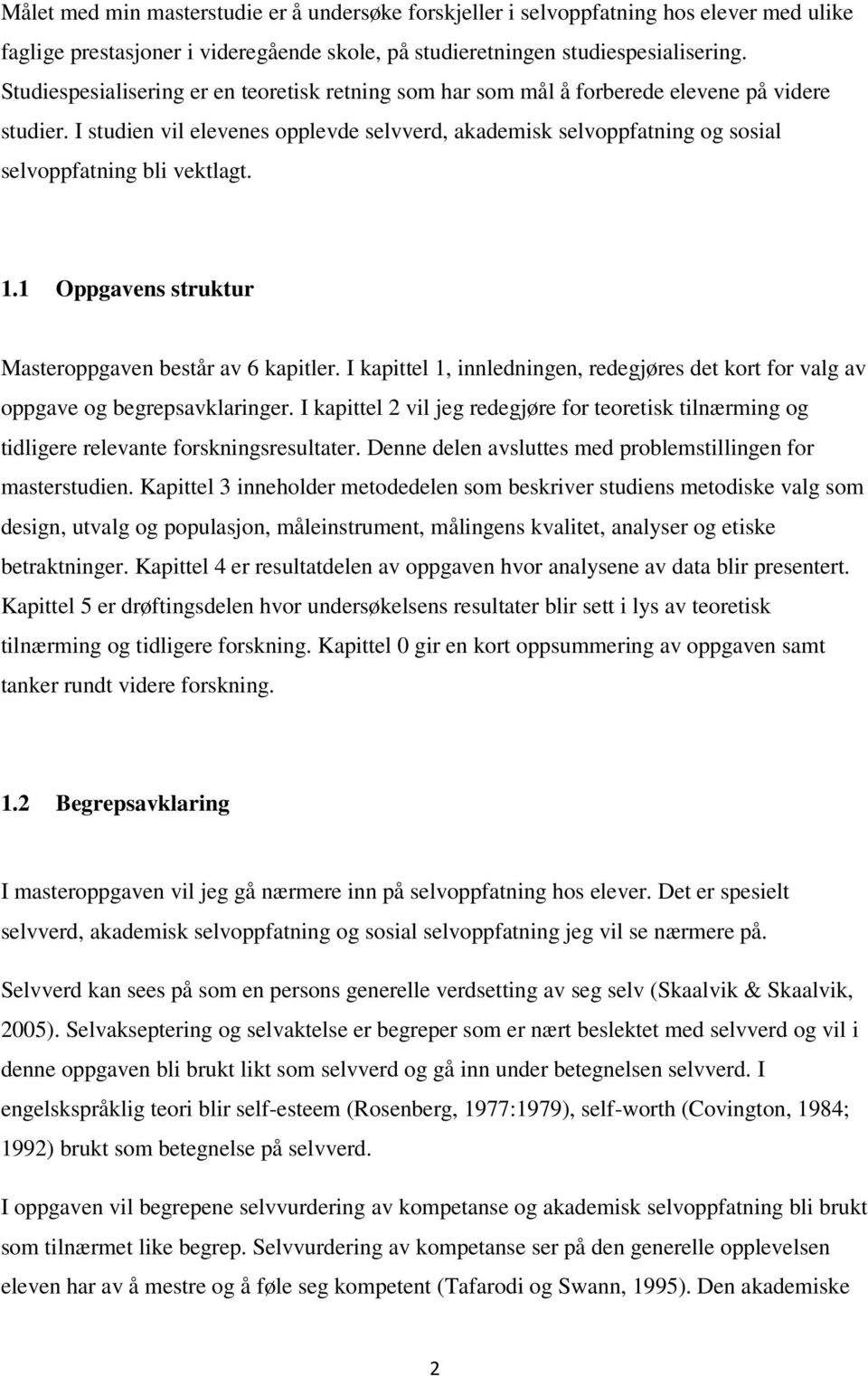 Målet med min masterstudie er å undersøke forskjeller i selvoppfatning hos elever med ulike faglige prestasjoner i videregående skole, på studieretningen studiespesialisering. Studiespesialisering er en teoretisk retning som har som mål å forberede elevene på videre studier. I studien vil elevenes opplevde selvverd, akademisk selvoppfatning og sosial selvoppfatning bli vektlagt.

1.1 Oppgavens struktur

Masteroppgaven består av 6 kapitler. I kapittel 1, innledningen, redegjøres det kort for valg av oppgave og begrepsavklaringer. I kapittel 2 vil jeg redegjøre for teoretisk tilnærming og tidligere relevante forskningsresultater. Denne delen avsluttes med problemstillingen for masterstudien. Kapittel 3 inneholder metodedelen som beskriver studiens metodiske valg som design, utvalg og populasjon, måleinstrument, målingens kvalitet, analyser og etiske betraktninger. Kapittel 4 er resultatdelen av oppgaven hvor analysene av data blir presentert. Kapittel 5 er drøftingsdelen hvor undersøkelsens resultater blir sett i lys av teoretisk tilnærming og tidligere forskning. Kapittel 0 gir en kort oppsummering av oppgaven samt tanker rundt videre forskning.

1.2 Begrepsavklaring

I masteroppgaven vil jeg gå nærmere inn på selvoppfatning hos elever. Det er spesielt selvverd, akademisk selvoppfatning og sosial selvoppfatning jeg vil se nærmere på.

Selvverd kan sees på som en persons generelle verdsetting av seg selv (Skaalvik & Skaalvik, 2005). Selvakseptering og selvaktelse er begreper som er nært beslektet med selvverd og vil i denne oppgaven bli brukt likt som selvverd og gå inn under betegnelsen selvverd. I engelskspråklig teori blir self-esteem (Rosenberg, 1977:1979), self-worth (Covington, 1984; 1992) brukt som betegnelse på selvverd.

I oppgaven vil begrepene selvvurdering av kompetanse og akademisk selvoppfatning bli brukt som tilnærmet like begrep. Selvvurdering av kompetanse ser på den generelle opplevelsen eleven har av å mestre og å føle seg kompetent (Tafarodi og Swann, 1995). Den akademiske

2